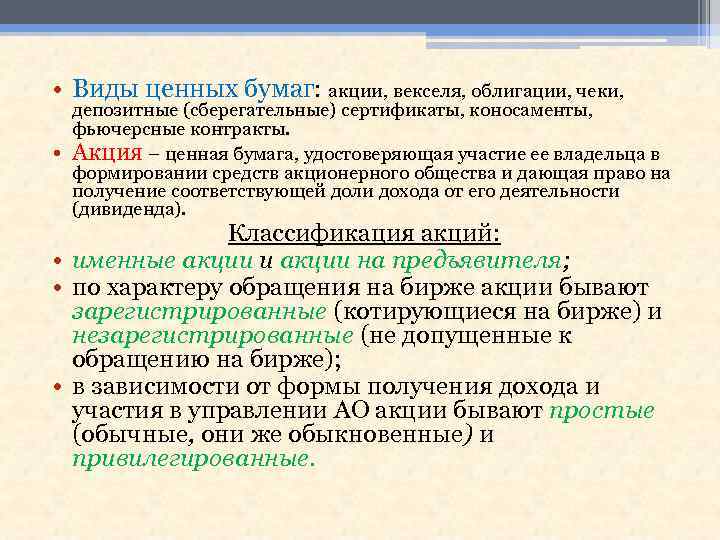 • Виды ценных бумаг: акции, векселя, облигации, чеки, депозитные (сберегательные) сертификаты, коносаменты, фьючерсные контракты.

• Акция – ценная бумага, удостоверяющая участие ее владельца в формировании средств акционерного общества и дающая право на получение соответствующей доли дохода от его деятельности (дивиденда).

Классификация акций:

• именные акции и акции на предъявителя;

• по характеру обращения на бирже акции бывают зарегистрированные (котирующиеся на бирже) и незарегистрированные (не допущенные к обращению на бирже);

• в зависимости от формы получения дохода и участия в управлении АО акции бывают простые (обычные, они же обыкновенные) и привилегированные.